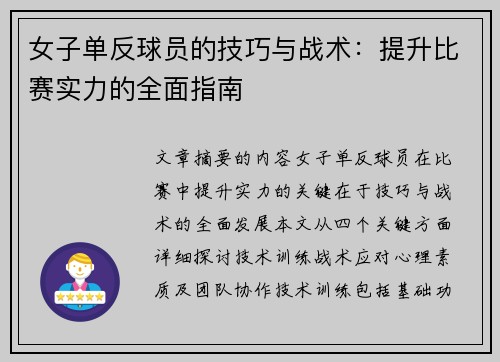 女子单反球员的技巧与战术：提升比赛实力的全面指南

文章摘要的内容女子单反球员在比赛中提升实力的关键在于技巧与战术的全面发展本文从四个关键方面详细探讨技术训练战术应对心理素质及团队协作技术训练包括基础功